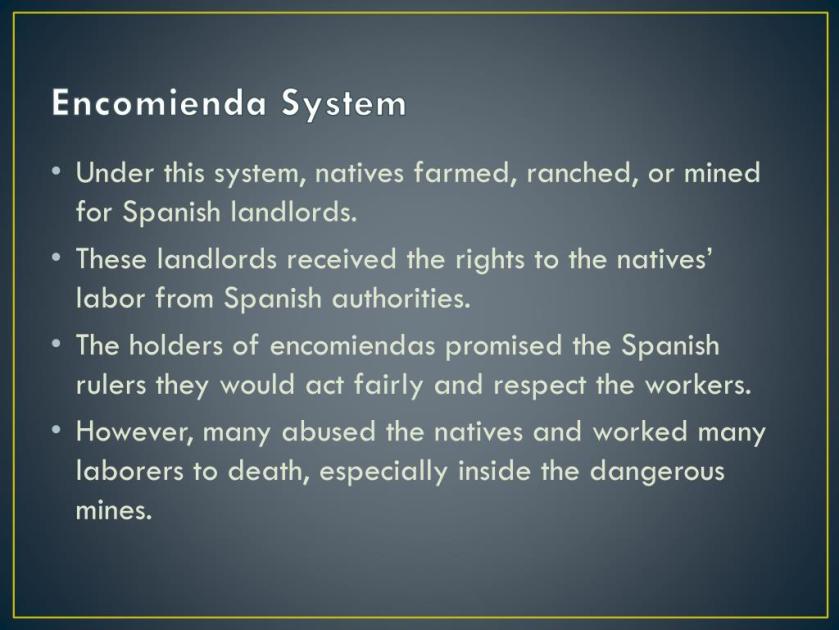 Encomienda System

• Under this system, natives farmed, ranched, or mined for Spanish landlords.

• These landlords received the rights to the natives' labor from Spanish authorities.

• The holders of encomiendas promised the Spanish rulers they would act fairly and respect the workers.

• However, many abused the natives and worked many laborers to death, especially inside the dangerous mines.